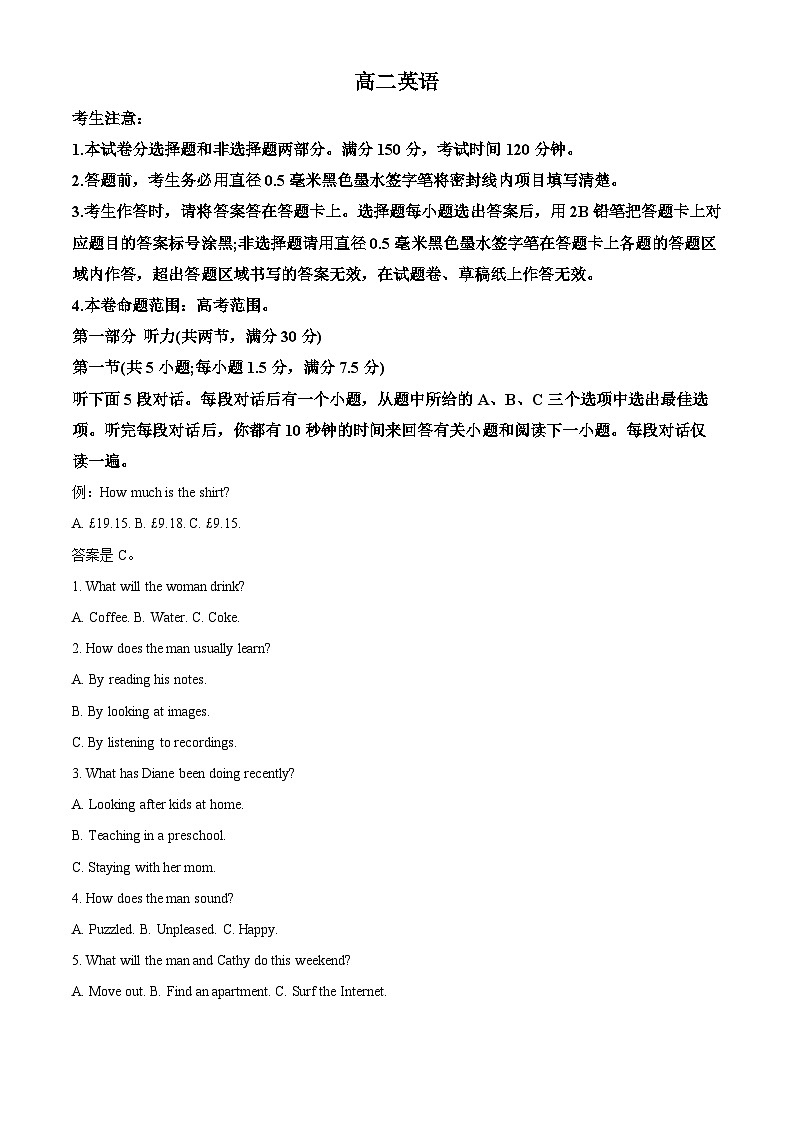 高二英语

考生注意：

1.本试卷分选择题和非选择题两部分。满分 150 分，考试时间 120 分钟。

2.答题前，考生务必用直径 0.5 毫米黑色墨水签字笔将密封线内项目填写清楚。

3.考生作答时，请将答案答在答题卡上。选择题每小题选出答案后，用 2B 铅笔把答题卡上对应题目的答案标号涂黑;非选择题请用直径 0.5 毫米黑色墨水签字笔在答题卡上各题的答题区域内作答，超出答题区域书写的答案无效，在试题卷、草稿纸上作答无效。

4.本卷命题范围：高考范围。

第一部分 听力(共两节，满分 30 分)

第一节(共 5 小题;每小题 1.5 分，满分 7.5 分)

听下面 5 段对话。每段对话后有一个小题，从题中所给的 A、B、C 三个选项中选出最佳选项。听完每段对话后，你都有 10 秒钟的时间来回答有关小题和阅读下一小题。每段对话仅读一遍。

例：How much is the shirt?

A. £19.15. B. £9.18. C. £9.15.

答案是 C。

1. What will the woman drink?

A. Coffee. B. Water. C. Coke.

2. How does the man usually learn?

A. By reading his notes.

B. By looking at images.

C. By listening to recordings.

3. What has Diane been doing recently?

A. Looking after kids at home.

B. Teaching in a preschool.

C. Staying with her mom.

4. How does the man sound?

A. Puzzled. B. Unpleased. C. Happy.

5. What will the man and Cathy do this weekend?

A. Move out. B. Find an apartment. C. Surf the Internet.